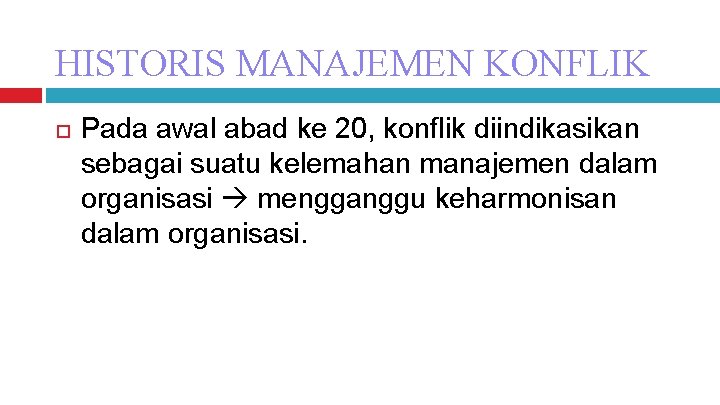 HISTORIS MANAJEMEN KONFLIK

Pada awal abad ke 20, konflik diindikasikan sebagai suatu kelemahan manajemen dalam organisasi → mengganggu keharmonisan dalam organisasi.